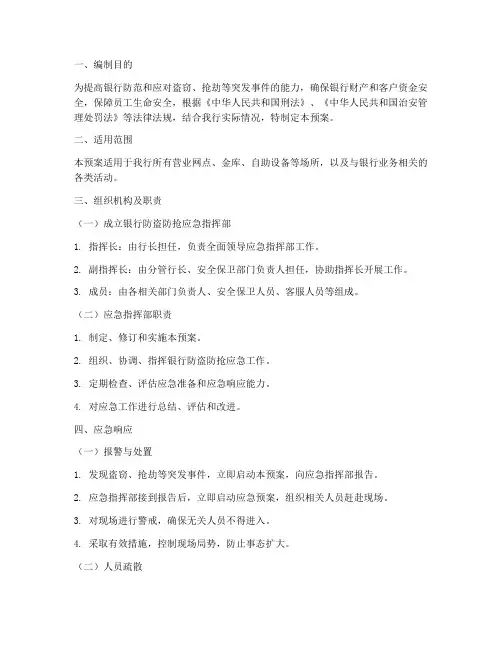 一、编制目的

为提高银行防范和应对盗窃、抢劫等突发事件的能力，确保银行财产和客户资金安全，保障员工生命安全，根据《中华人民共和国刑法》、《中华人民共和国治安管理处罚法》等法律法规，结合我行实际情况，特制定本预案。

二、适用范围

本预案适用于我行所有营业网点、金库、自助设备等场所，以及与银行业务相关的各类活动。

三、组织机构及职责

（一）成立银行防盗防抢应急指挥部

1. 指挥长：由行长担任，负责全面领导应急指挥部工作。

2. 副指挥长：由分管行长、安全保卫部门负责人担任，协助指挥长开展工作。

3. 成员：由各相关部门负责人、安全保卫人员、客服人员等组成。

（二）应急指挥部职责

1. 制定、修订和实施本预案。

2. 组织、协调、指挥银行防盗防抢应急工作。

3. 定期检查、评估应急准备和应急响应能力。

4. 对应急工作进行总结、评估和改进。

四、应急响应

（一）报警与处置

1. 发现盗窃、抢劫等突发事件，立即启动本预案，向应急指挥部报告。

2. 应急指挥部接到报告后，立即启动应急预案，组织相关人员赶赴现场。

3. 对现场进行警戒，确保无关人员不得进入。

4. 采取有效措施，控制现场局势，防止事态扩大。

（二）人员疏散